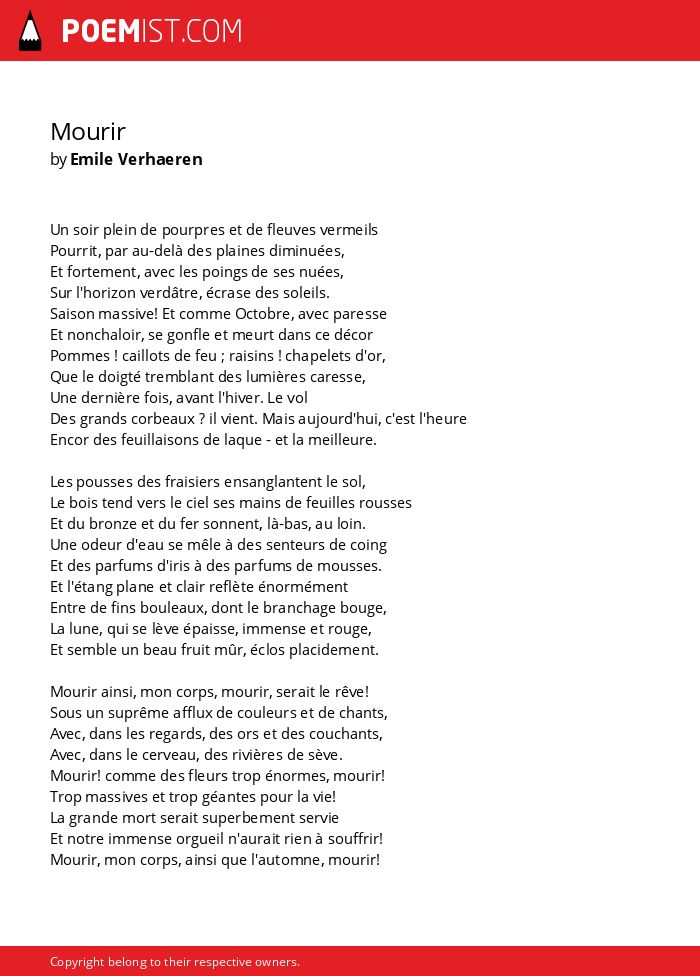 POEMIST.COM

Mourir
by Emile Verhaeren

Un soir plein de pourpres et de fleuves vermeils
Pourrit, par au-delà des plaines diminuées,
Et fortement, avec les poings de ses nuées,
Sur l'horizon verdâtre, écrase des soleils.
Saison massive! Et comme Octobre, avec paresse
Et nonchaloir, se gonfle et meurt dans ce décor
Pommes ! caillots de feu ; raisins ! chapelets d'or,
Que le doigté tremblant des lumières caresse,
Une dernière fois, avant l'hiver. Le vol
Des grands corbeaux ? il vient. Mais aujourd'hui, c'est l'heure
Encor des feuillaisons de laque - et la meilleure.

Les pousses des fraisiers ensanglantent le sol,
Le bois tend vers le ciel ses mains de feuilles rousses
Et du bronze et du fer sonnent, là-bas, au loin.
Une odeur d'eau se mêle à des senteurs de coing
Et des parfums d'iris à des parfums de mousses.
Et l'étang plane et clair reflète énormément
Entre de fins bouleaux, dont le branchage bouge,
La lune, qui se lève épaisse, immense et rouge,
Et semble un beau fruit mûr, éclos placidement.

Mourir ainsi, mon corps, mourir, serait le rêve!
Sous un suprême afflux de couleurs et de chants,
Avec, dans les regards, des ors et des couchants,
Avec, dans le cerveau, des rivières de sève.
Mourir! comme des fleurs trop énormes, mourir!
Trop massives et trop géantes pour la vie!
La grande mort serait superbement servie
Et notre immense orgueil n'aurait rien à souffrir!
Mourir, mon corps, ainsi que l'automne, mourir!

Copyright belong to their respective owners.